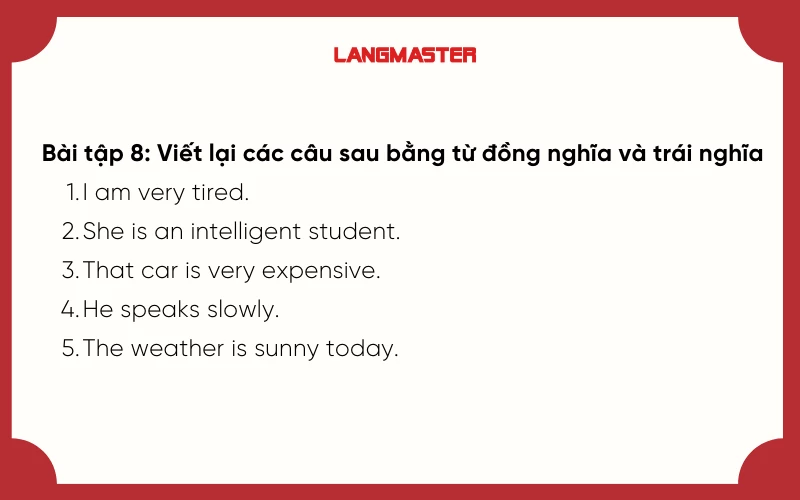 LANGMASTER

Bài tập 8: Viết lại các câu sau bằng từ đồng nghĩa và trái nghĩa

1. I am very tired.
2. She is an intelligent student.
3. That car is very expensive.
4. He speaks slowly.
5. The weather is sunny today.